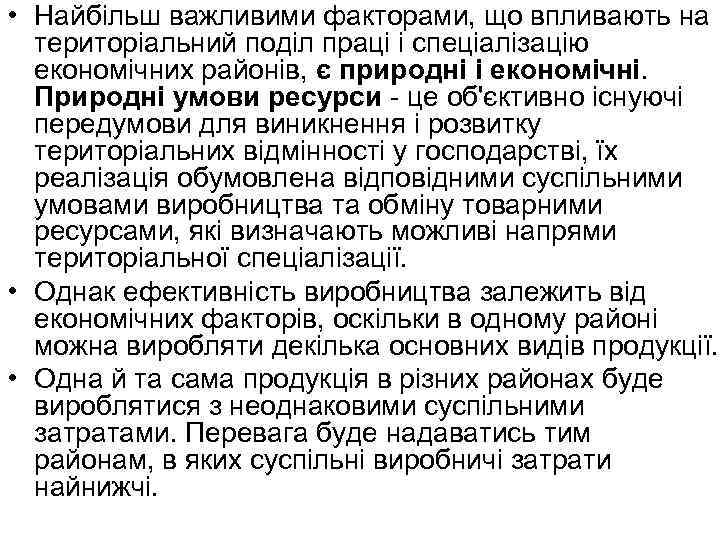 • Найбільш важливими факторами, що впливають на територіальний поділ праці і спеціалізацію економічних районів, є природні і економічні. Природні умови ресурси - це об'єктивно існуючі передумови для виникнення і розвитку територіальних відмінності у господарстві, їх реалізація обумовлена відповідними суспільними умовами виробництва та обміну товарними ресурсами, які визначають можливі напрями територіальної спеціалізації.
• Однак ефективність виробництва залежить від економічних факторів, оскільки в одному районі можна виробляти декілька основних видів продукції.
• Одна й та сама продукція в різних районах буде вироблятися з неоднаковими суспільними затратами. Перевага буде надаватись тим районам, в яких суспільні виробничі затрати найнижчі.